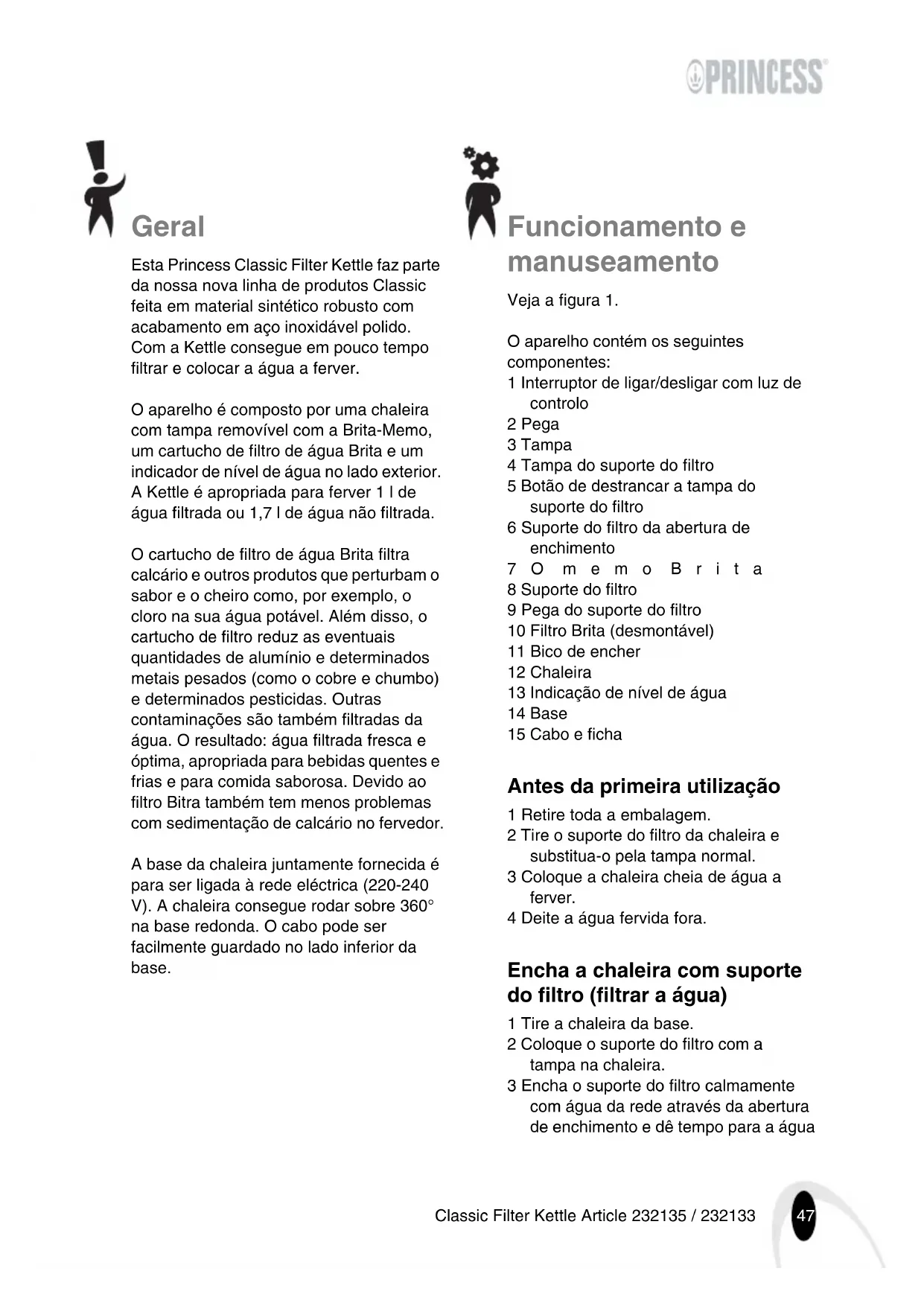 PRINCESS

Geral

Esta Princess Classic Filter Kettle faz parte da nossa nova linha de produtos Classic feita em material sintético robusto com acabamento em aço inoxidável polido. Com a Kettle consegue em pouco tempo filtrar e colocar a água a ferver.

O aparelho é composto por uma chaleira com tampa removível com a Brita-Memo, um cartucho de filtro de água Brita e um indicador de nível de água no lado exterior. A Kettle é apropriada para ferver 1 l de água filtrada ou 1,7 l de água não filtrada.

O cartucho de filtro de água Brita filtra calcário e outros produtos que perturbam o sabor e o cheiro como, por exemplo, o cloro na sua água potável. Além disso, o cartucho de filtro reduz as eventuais quantidades de alumínio e determinados metais pesados (como o cobre e chumbo) e determinados pesticidas. Outras contaminações são também filtradas da água. O resultado: água filtrada fresca e óptima, apropriada para bebidas quentes e frias e para comida saborosa. Devido ao filtro Bitra também tem menos problemas com sedimentação de calcário no fervedor.

A base da chaleira juntamente fornecida é para ser ligada à rede eléctrica (220-240 V). A chaleira consegue rodar sobre 360° na base redonda. O cabo pode ser facilmente guardado no lado inferior da base.

Funcionamento e manuseamento

Veja a figura 1.

O aparelho contém os seguintes componentes:
1 Interruptor de ligar/desligar com luz de controlo
2 Pega
3 Tampa
4 Tampa do suporte do filtro
5 Botão de destrancar a tampa do suporte do filtro
6 Suporte do filtro da abertura de enchimento
7 O memo Brita
8 Suporte do filtro
9 Pega do suporte do filtro
10 Filtro Brita (desmontável)
11 Bico de encher
12 Chaleira
13 Indicação de nível de água
14 Base
15 Cabo e ficha

Antes da primeira utilização

1 Retire toda a embalagem.
2 Tire o suporte do filtro da chaleira e substitua-o pela tampa normal.
3 Coloque a chaleira cheia de água a ferver.
4 Deite a água fervida fora.

Encha a chaleira com suporte do filtro (filtrar a água)

1 Tire a chaleira da base.
2 Coloque o suporte do filtro com a tampa na chaleira.
3 Encha o suporte do filtro calmamente com água da rede através da abertura de enchimento e dê tempo para a água

Classic Filter Kettle Article 232135 / 232133 47